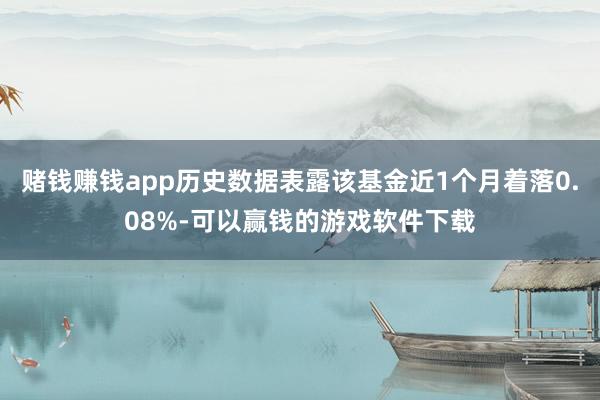 赌钱赚钱app历史数据表露该基金近1个月着落0.08%-可以赢钱的游戏软件下载